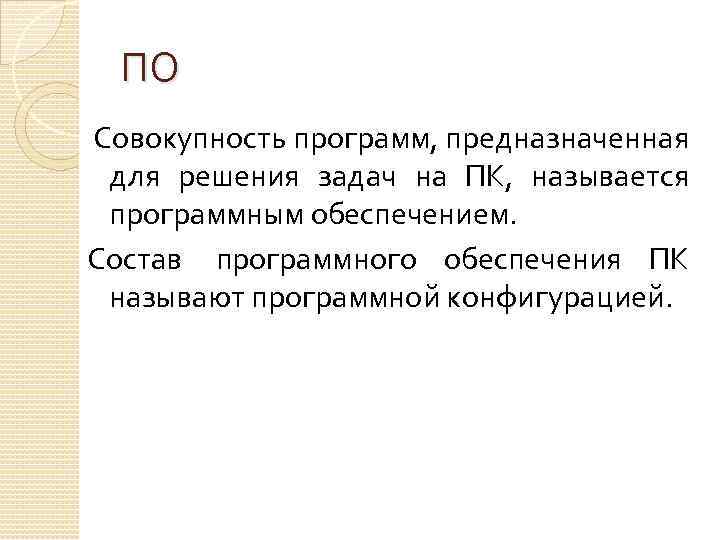 ПО

Совокупность программ, предназначенная для решения задач на ПК, называется программным обеспечением.

Состав программного обеспечения ПК называют программной конфигурацией.